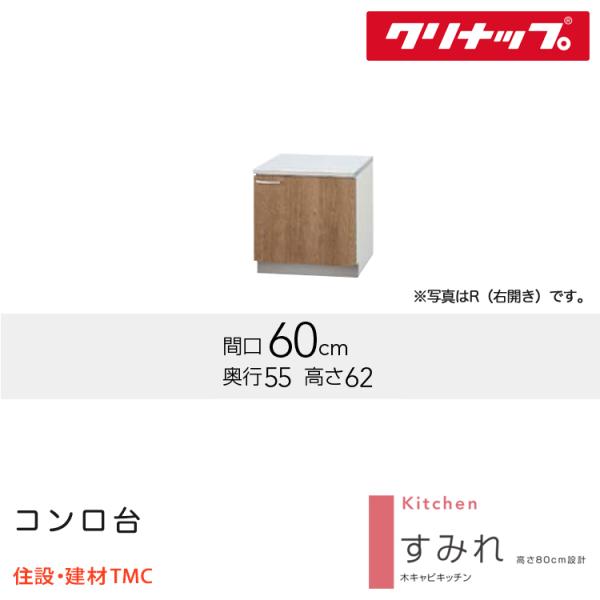 クリナップ®

※写真はR（右開き）です。

間口60cm
奥行55 高さ62

コンロ台

住設・建材TMC

Kitchen
すみれ 高さ80cm設計
木キャビキッチン